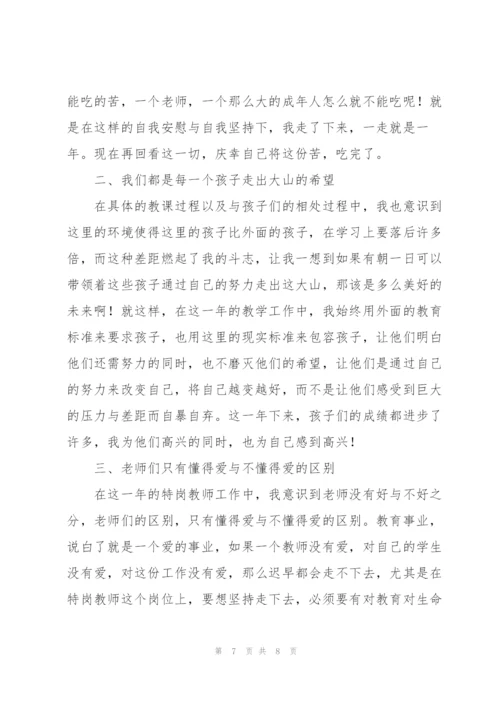 能吃的苦，一个老师，一个那么大的成年人怎么就不能吃呢！就是在这样的自我安慰与自我坚持下，我走了下来，一走就是一年。现在再回看这一切，庆幸自己将这份苦，吃完了。

二、我们都是每一个孩子走出大山的希望

在具体的教课过程以及与孩子们的相处过程中，我也意识到这里的环境使得这里的孩子比外面的孩子，在学习上要落后许多倍，而这种差距燃起了我的斗志，让我一想到如果有朝一日可以带领着这些孩子通过自己的努力走出这大山，那该是多么美好的未来啊！就这样，在这一年的教学工作中，我始终用外面的教育标准来要求孩子，也用这里的现实标准来包容孩子，让他们明白他们还需努力的同时，也不磨灭他们的希望，让他们是通过自己的努力来改变自己，将自己越变越好，而不是让他们感受到巨大的压力与差距而自暴自弃。这一年下来，孩子们的成绩都进步了许多，我为他们高兴的同时，也为自己感到高兴！

三、老师们只有懂得爱与不懂得爱的区别

在这一年的特岗教师工作中，我意识到老师没有好与不好之分，老师们的区别，只有懂得爱与不懂得爱的区别。教育事业，说白了就是一个爱的事业，如果一个教师没有爱，对自己的学生没有爱，对这份工作没有爱，那么迟早都会走不下去，尤其是在特岗教师这个岗位上，要想坚持走下去，必须要有对教育对生命

第 7 页 共 8 页